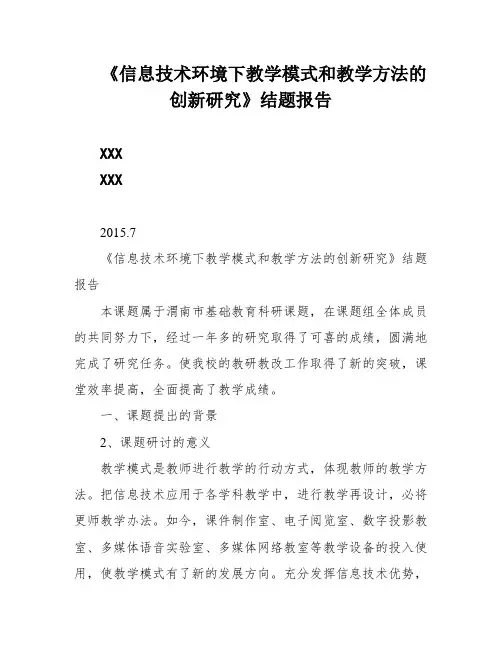 《信息技术环境下教学模式和教学方法的创新研究》结题报告

XXX

XXX

2015.7

《信息技术环境下教学模式和教学方法的创新研究》结题报告

本课题属于渭南市基础教育科研课题，在课题组全体成员的共同努力下，经过一年多的研究取得了可喜的成绩，圆满地完成了研究任务。使我校的教研教改工作取得了新的突破，课堂效率提高，全面提高了教学成绩。

一、课题提出的背景

2、课题研讨的意义

教学模式是教师进行教学的行动方式，体现教师的教学方法。把信息技术应用于各学科教学中，进行教学再设计，必将更师教学办法。如今，课件制作室、电子阅览室、数字投影教室、多媒体语音实验室、多媒体网络教室等教学设备的投入使用，使教学模式有了新的发展方向。充分发挥信息技术优势，